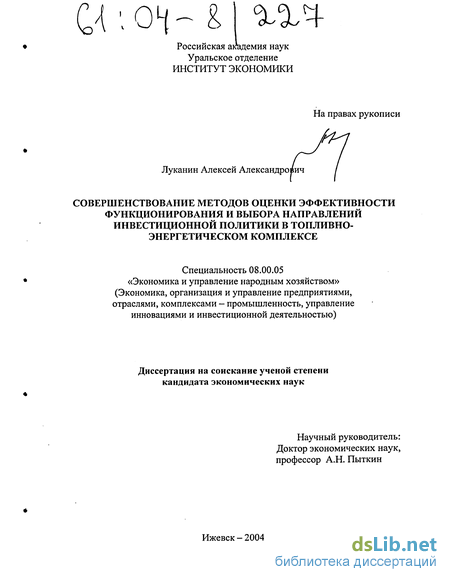 61:04-8/227

Российская академия наук
Уральское отделение
ИНСТИТУТ ЭКОНОМИКИ

На правах рукописи

Луканин Алексей Александрович

СОВЕРШЕНСТВОВАНИЕ МЕТОДОВ ОЦЕНКИ ЭФФЕКТИВНОСТИ ФУНКЦИОНИРОВАНИЯ И ВЫБОРА НАПРАВЛЕНИЙ ИНВЕСТИЦИОННОЙ ПОЛИТИКИ В ТОПЛИВНО-ЭНЕРГЕТИЧЕСКОМ КОМПЛЕКСЕ

Специальность 08.00.05
«Экономика и управление народным хозяйством»
(Экономика, организация и управление предприятиями, отраслями, комплексами – промышленность, управление инновациями и инвестиционной деятельностью)

Диссертация на соискание ученой степени кандидата экономических наук

Научный руководитель:
Доктор экономических наук,
профессор А.Н. Пыткин

Ижевск – 2004

dsLib.net
библиотека диссертаций